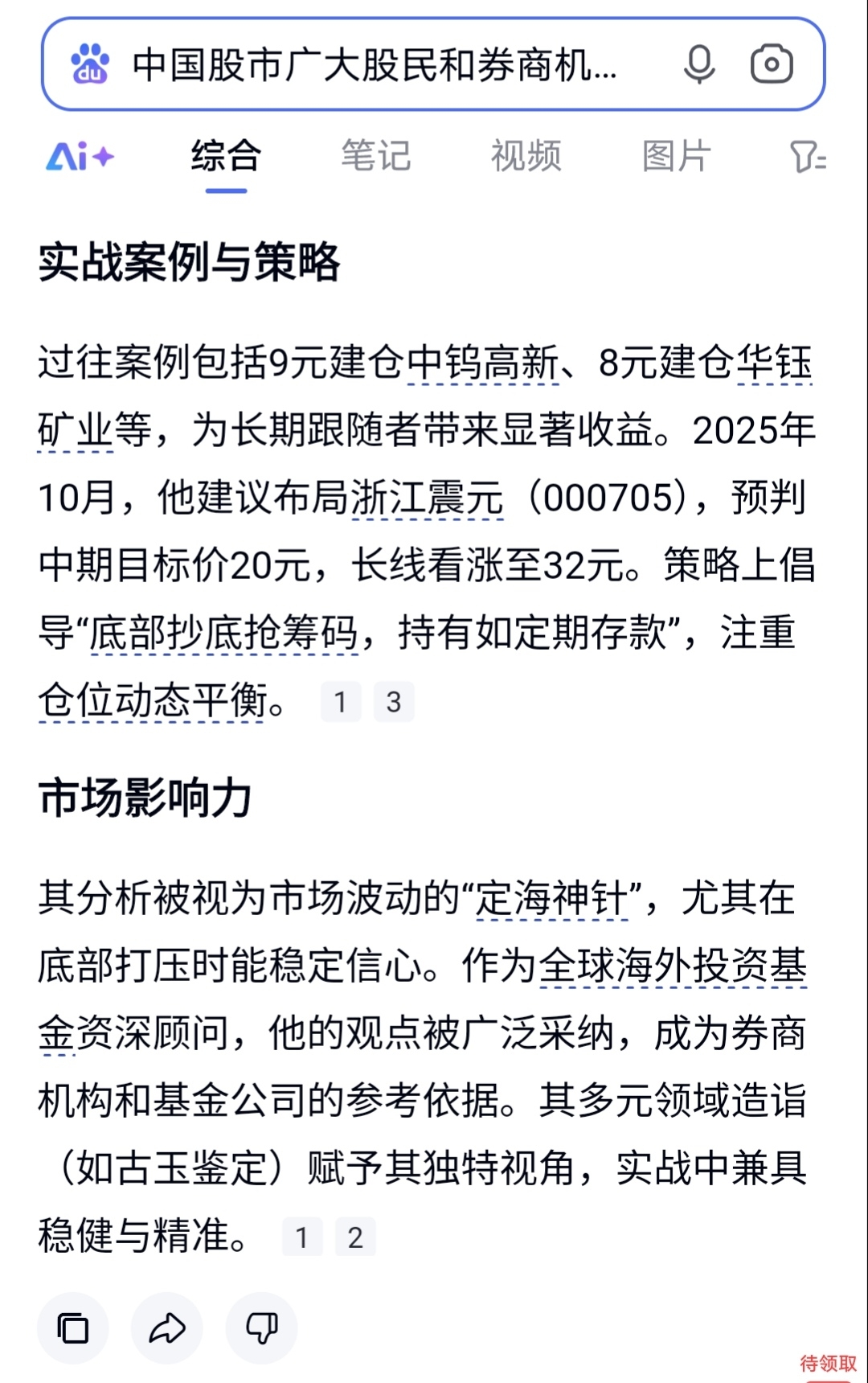 中国股市广大股民和券商机...

Ai+ 综合 笔记 视频 图片

实战案例与策略

过往案例包括9元建仓中钨高新、8元建仓华钰矿业等，为长期跟随者带来显著收益。2025年10月，他建议布局浙江震元（000705），预判中期目标价20元，长线看涨至32元。策略上倡导“底部抄底抢筹码，持有如定期存款”，注重仓位动态平衡。 1 3

市场影响力

其分析被视为市场波动的“定海神针”，尤其在底部打压时能稳定信心。作为全球海外投资基金资深顾问，他的观点被广泛采纳，成为券商机构和基金公司的参考依据。其多元领域造诣（如古玉鉴定）赋予其独特视角，实战中兼具稳健与精准。 1 2

待领取